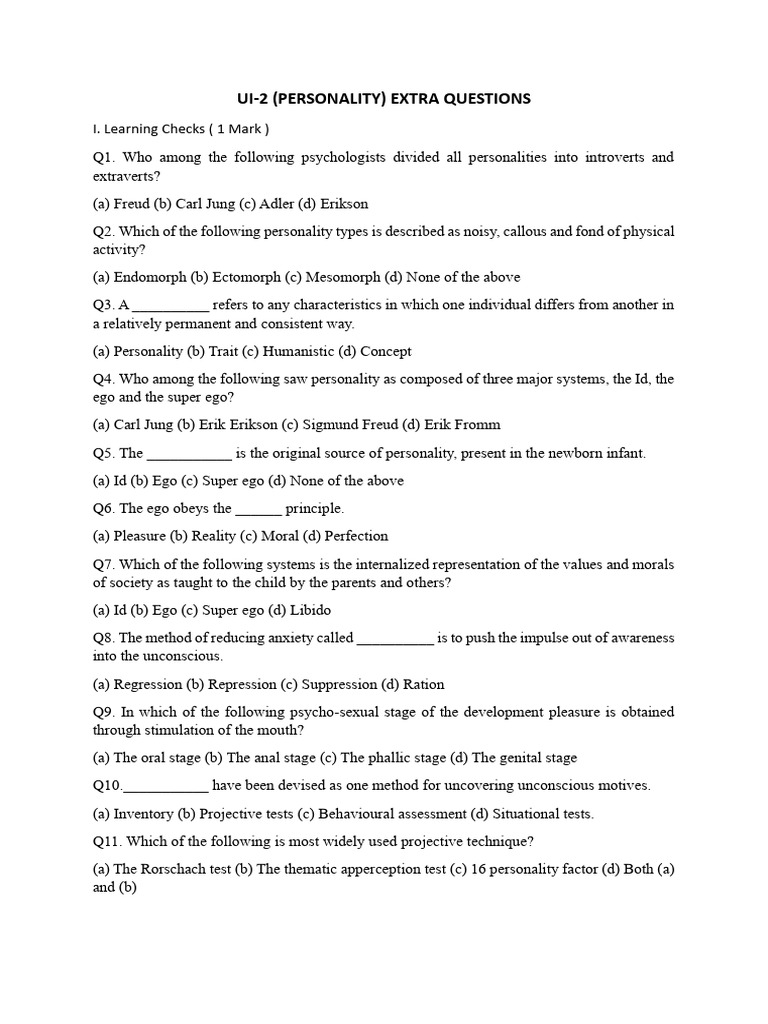 UI-2 (PERSONALITY) EXTRA QUESTIONS

I. Learning Checks ( 1 Mark )

Q1. Who among the following psychologists divided all personalities into introverts and extraverts?

(a) Freud (b) Carl Jung (c) Adler (d) Erikson

Q2. Which of the following personality types is described as noisy, callous and fond of physical activity?

(a) Endomorph (b) Ectomorph (c) Mesomorph (d) None of the above

Q3. A __________ refers to any characteristics in which one individual differs from another in a relatively permanent and consistent way.

(a) Personality (b) Trait (c) Humanistic (d) Concept

Q4. Who among the following saw personality as composed of three major systems, the Id, the ego and the super ego?

(a) Carl Jung (b) Erik Erikson (c) Sigmund Freud (d) Erik Fromm

Q5. The ___________ is the original source of personality, present in the newborn infant.

(a) Id (b) Ego (c) Super ego (d) None of the above

Q6. The ego obeys the ______ principle.

(a) Pleasure (b) Reality (c) Moral (d) Perfection

Q7. Which of the following systems is the internalized representation of the values and morals of society as taught to the child by the parents and others?

(a) Id (b) Ego (c) Super ego (d) Libido

Q8. The method of reducing anxiety called __________ is to push the impulse out of awareness into the unconscious.

(a) Regression (b) Repression (c) Suppression (d) Ration

Q9. In which of the following psycho-sexual stage of the development pleasure is obtained through stimulation of the mouth?

(a) The oral stage (b) The anal stage (c) The phallic stage (d) The genital stage

Q10.___________ have been devised as one method for uncovering unconscious motives.

(a) Inventory (b) Projective tests (c) Behavioural assessment (d) Situational tests.

Q11. Which of the following is most widely used projective technique?

(a) The Rorschach test (b) The thematic apperception test (c) 16 personality factor (d) Both (a) and (b)